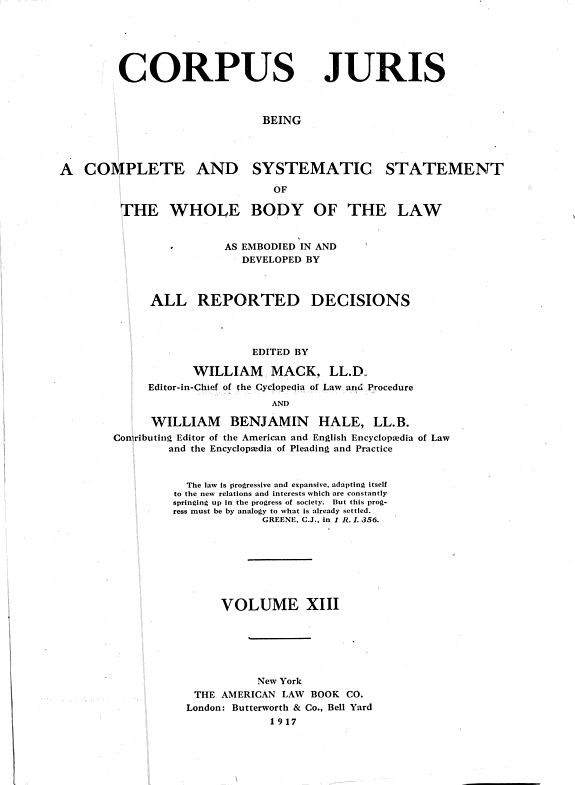 CORPUS JURIS

BEING

A COMPLETE AND SYSTEMATIC STATEMENT

OF

THE WHOLE BODY OF THE LAW

AS EMBODIED IN AND DEVELOPED BY

ALL REPORTED DECISIONS

EDITED BY

WILLIAM MACK, LL.D.

Editor-in-Chief of the Cyclopedia of Law and Procedure

AND

WILLIAM BENJAMIN HALE, LL.B.

Contributing Editor of the American and English Encyclopædia of Law and the Encyclopædia of Pleading and Practice

The law is progressive and expansive, adapting itself to the new relations and interests which are constantly springing up in the progress of society. But this progress must be by analogy to what is already settled.
GREENE, C.J., in 1 R. I. 356.

VOLUME XIII

New York
THE AMERICAN LAW BOOK CO.
London: Butterworth & Co., Bell Yard
1917